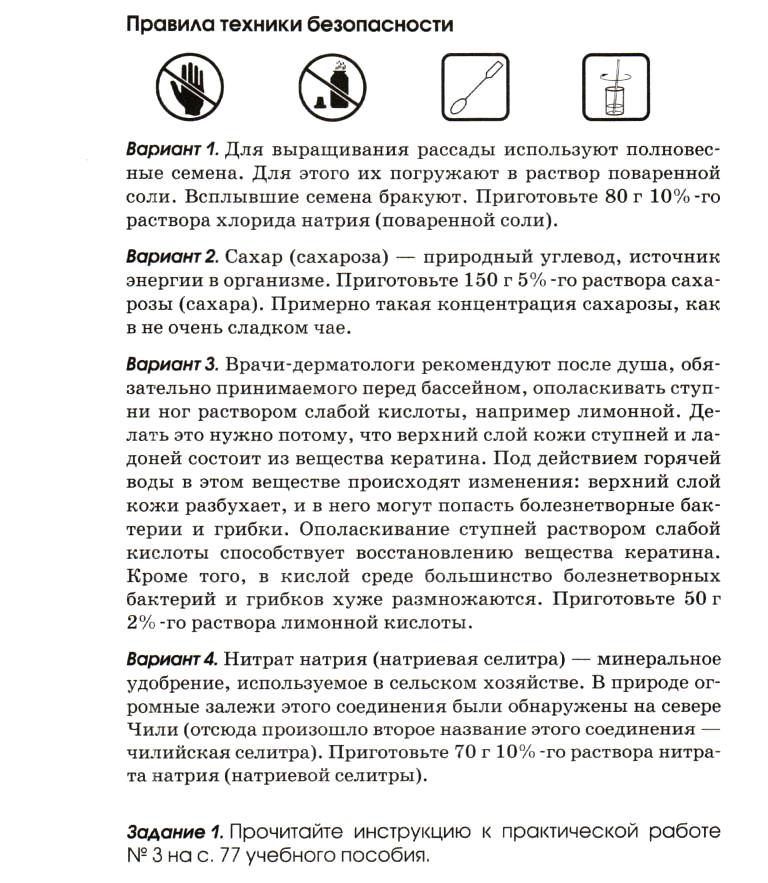 Правила техники безопасности

Вариант 1. Для выращивания рассады используют полновесные семена. Для этого их погружают в раствор поваренной соли. Всплывшие семена бракуют. Приготовьте 80 г 10%-го раствора хлорида натрия (поваренной соли).

Вариант 2. Сахар (сахароза) — природный углевод, источник энергии в организме. Приготовьте 150 г 5%-го раствора сахарозы (сахара). Примерно такая концентрация сахарозы, как в не очень сладком чае.

Вариант 3. Врачи-дерматологи рекомендуют после душа, обязательно принимаемого перед бассейном, ополаскивать ступни ног раствором слабой кислоты, например лимонной. Делать это нужно потому, что верхний слой кожи ступней и ладоней состоит из вещества кератина. Под действием горячей воды в этом веществе происходят изменения: верхний слой кожи разбухает, и в него могут попасть болезнетворные бактерии и грибки. Ополаскивание ступней раствором слабой кислоты способствует восстановлению вещества кератина. Кроме того, в кислой среде большинство болезнетворных бактерий и грибков хуже размножаются. Приготовьте 50 г 2%-го раствора лимонной кислоты.

Вариант 4. Нитрат натрия (натриевая селитра) — минеральное удобрение, используемое в сельском хозяйстве. В природе огромные залежи этого соединения были обнаружены на севере Чили (отсюда произошло второе название этого соединения — чилийская селитра). Приготовьте 70 г 10%-го раствора нитрата натрия (натриевой селитры).

Задание 1. Прочитайте инструкцию к практической работе № 3 на с. 77 учебного пособия.